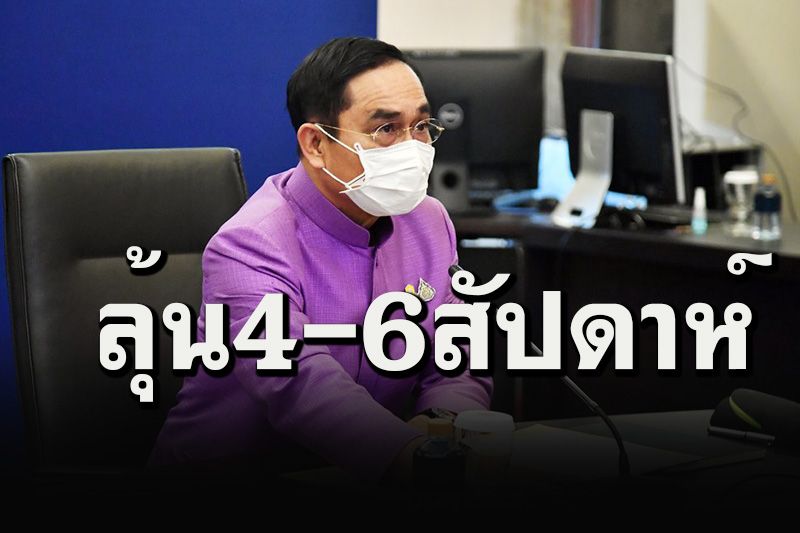 ลุ้น4-6สัปดาห์